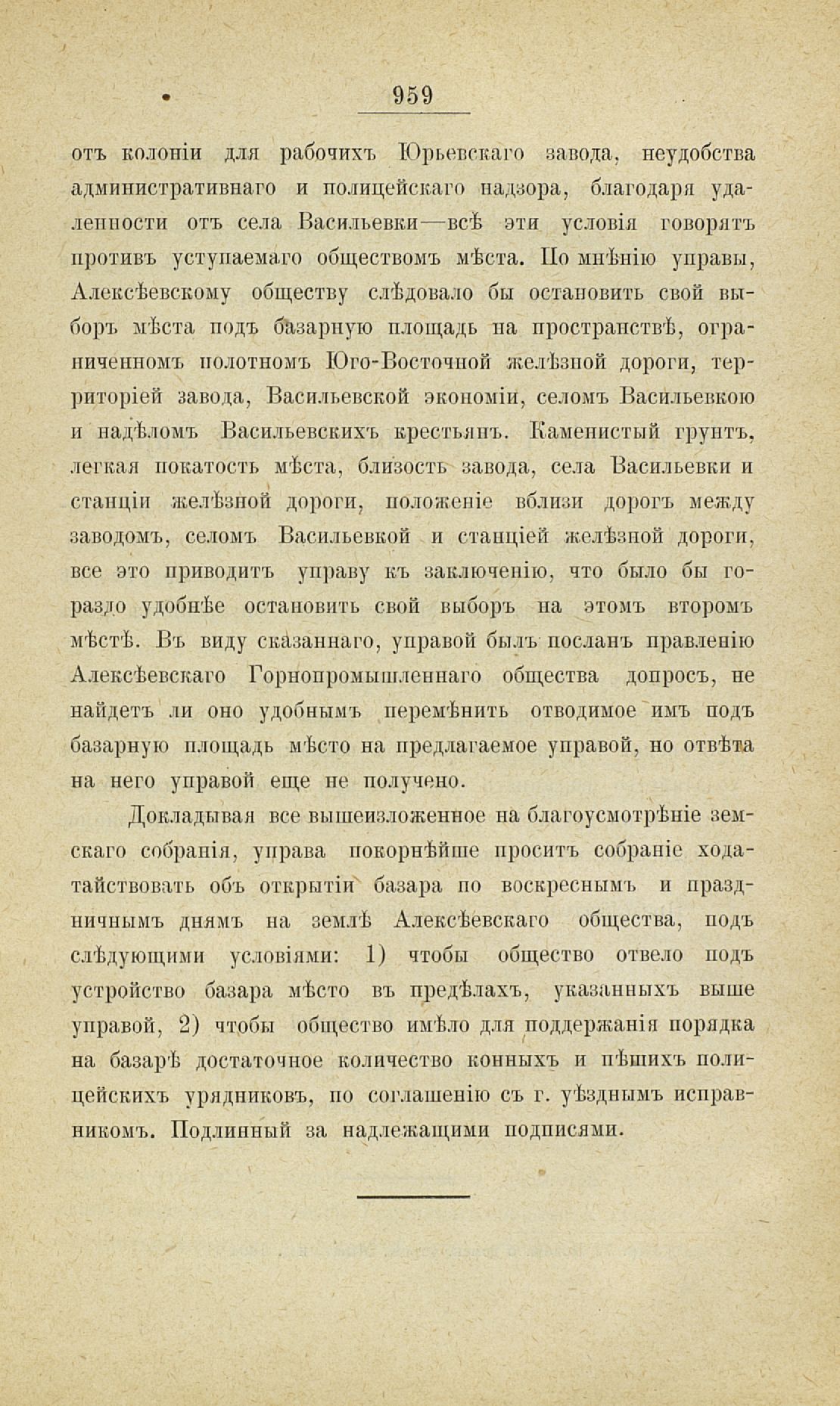 959

отъ колоніи для рабочихъ Юрьевскаго завода, неудобства административнаго и полицейскаго надзора, благодаря удаленности отъ села Васильевки—всѣ эти условія говорятъ противъ уступаемаго обществомъ мѣста. По мнѣнію управы, Алексѣевскому обществу слѣдовало бы остановить свой выборъ мѣста подъ базарную площадь на пространствѣ, ограниченномъ полотномъ Юго-Восточной желѣзной дороги, территоріей завода, Васильевской экономіи, селомъ Васильевкою и надѣломъ Васильевскихъ крестьянъ. Каменистый грунтъ, легкая покатость мѣста, близость завода, села Васильевки и станціи желѣзной дороги, положеніе вблизи дорогъ между заводомъ, селомъ Васильевкой и станціей желѣзной дороги, все это приводитъ управу къ заключенію, что было бы гораздо удобнѣе остановить свой выборъ на этомъ второмъ мѣстѣ. Въ виду сказаннаго, управой былъ посланъ правленію Алексѣевскаго Горнопромышленнаго общества допросъ, не найдетъ ли оно удобнымъ перемѣнить отводимое имъ подъ базарную площадь мѣсто на предлагаемое управой, но отвѣта на него управой еще не получено.

Докладывая все вышеизложенное на благоусмотрѣніе земскаго собранія, управа покорнѣйше проситъ собраніе ходатайствовать объ открытіи базара по воскреснымъ и праздничнымъ днямъ на землѣ Алексѣевскаго общества, подъ слѣдующими условіями: 1) чтобы общество отвело подъ устройство базара мѣсто въ предѣлахъ, указанныхъ выше управой, 2) чтобы общество имѣло для поддержанія порядка на базарѣ достаточное количество конныхъ и пѣшихъ полицейскихъ урядниковъ, по соглашенію съ г. уѣзднымъ исправникомъ. Подлинный за надлежащими подписями.